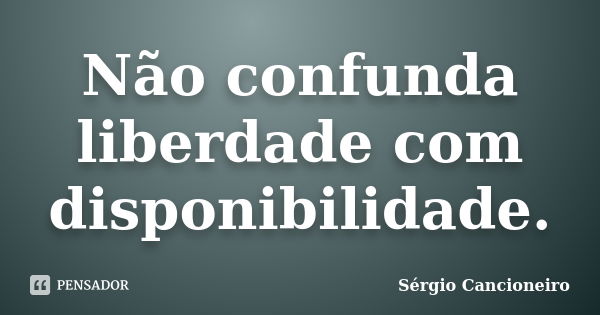 Não confunda liberdade com disponibilidade.

PENSADOR

Sérgio Cancioneiro